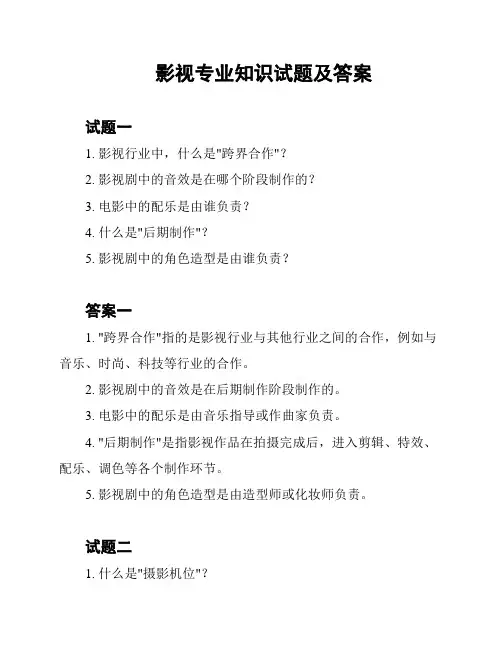 影视专业知识试题及答案

试题一

1. 影视行业中，什么是"跨界合作"？

2. 影视剧中的音效是在哪个阶段制作的？

3. 电影中的配乐是由谁负责？

4. 什么是"后期制作"？

5. 影视剧中的角色造型是由谁负责？

答案一

1. "跨界合作"指的是影视行业与其他行业之间的合作，例如与音乐、时尚、科技等行业的合作。

2. 影视剧中的音效是在后期制作阶段制作的。

3. 电影中的配乐是由音乐指导或作曲家负责。

4. "后期制作"是指影视作品在拍摄完成后，进入剪辑、特效、配乐、调色等各个制作环节。

5. 影视剧中的角色造型是由造型师或化妆师负责。

试题二

1. 什么是"摄影机位"？